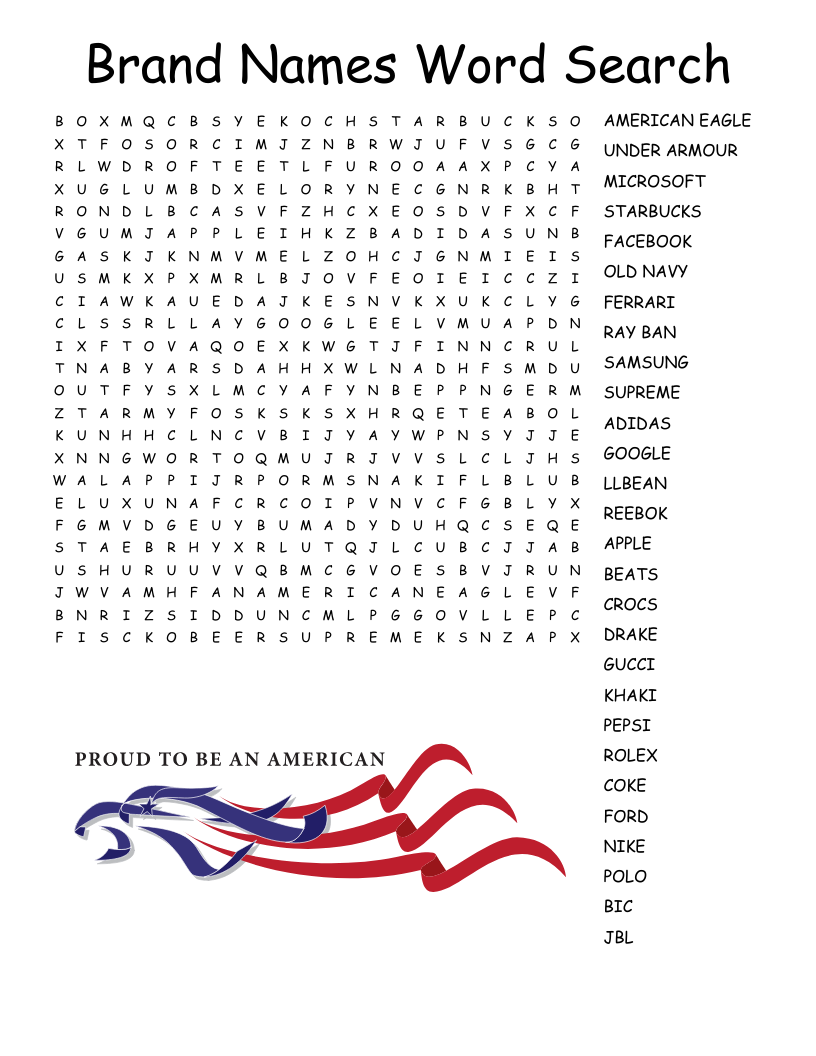 Brand Names Word Search

B O X M Q C B S Y E K O C H S T A R B U C K S O
X T F O S O R C I M J Z N B R W J U F V S G C G
R L W D R O F T E E T L F U R O O A A X P C Y A
X U G L U M B D X E L O R Y N E C G N R K B H T
R O N D L B C A S V F Z H C X E O S D V F X C F
V G U M J A P P L E I H K Z B A D I D A S U N B
G A S K J K N M V M E L Z O H C J G N M I E I S
U S M K X P X M R L B J O V F E O I E I C C Z I
C I A W K A U E D A J K E S N V K X U K C L Y G
C L S S R L L A Y G O O G L E E L V M U A P D N
I X F T O V A Q O E X K W G T J F I N N C R U L
T N A B Y A R S D A H H X W L N A D H F S M D U
O U T F Y S X L M C Y A F Y N B E P P N G E R M
Z T A R M Y F O S K S K S X H R Q E T E A B O L
K U N H H C L N C V B I J Y A Y W P N S Y J J E
X N N G W O R T O Q M U J R J V V S L C L J H S
W A L A P P I J R P O R M S N A K I F L B L U B
E L U X U N A F C R C O I P V N V C F G B L Y X
F G M V D G E U Y B U M A D Y D U H Q C S E Q E
S T A E B R H Y X R L U T Q J L C U B C J J A B
U S H U R U U V V Q B M C G V O E S B V J R U N
J W V A M H F A N A M E R I C A N E A G L E V F
B N R I Z S I D D U N C M L P G G O V L L E P C
F I S C K O B E E R S U P R E M E K S N Z A P X

AMERICAN EAGLE
UNDER ARMOUR
MICROSOFT
STARBUCKS
FACEBOOK
OLD NAVY
FERRARI
RAY BAN
SAMSUNG
SUPREME
ADIDAS
GOOGLE
LLBEAN
REEBOK
APPLE
BEATS
CROCS
DRAKE
GUCCI
KHAKI
PEPSI
ROLEX
COKE
FORD
NIKE
POLO
BIC
JBL

PROUD TO BE AN AMERICAN